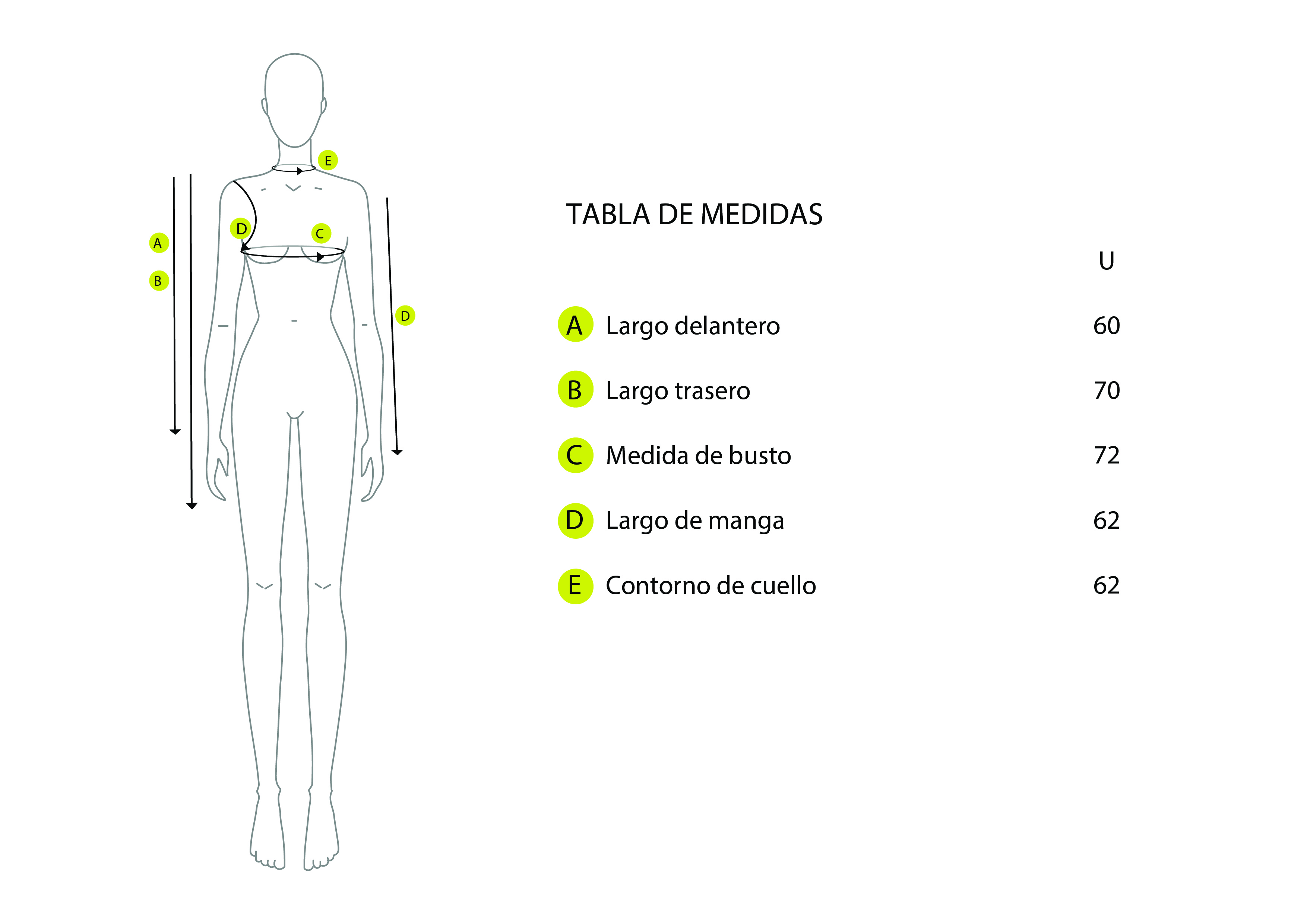 E
D
C
A
B
D

TABLA DE MEDIDAS

| | | U |
|---|---|---|
| A | Largo delantero | 60 |
| B | Largo trasero | 70 |
| C | Medida de busto | 72 |
| D | Largo de manga | 62 |
| E | Contorno de cuello | 62 |